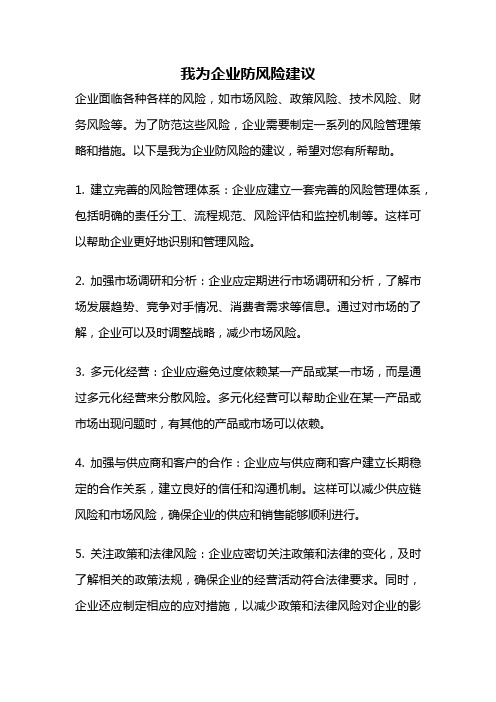 我为企业防风险建议

企业面临各种各样的风险，如市场风险、政策风险、技术风险、财务风险等。为了防范这些风险，企业需要制定一系列的风险管理策略和措施。以下是我为企业防风险的建议，希望对您有所帮助。

1. 建立完善的风险管理体系：企业应建立一套完善的风险管理体系，包括明确的责任分工、流程规范、风险评估和监控机制等。这样可以帮助企业更好地识别和管理风险。

2. 加强市场调研和分析：企业应定期进行市场调研和分析，了解市场发展趋势、竞争对手情况、消费者需求等信息。通过对市场的了解，企业可以及时调整战略，减少市场风险。

3. 多元化经营：企业应避免过度依赖某一产品或某一市场，而是通过多元化经营来分散风险。多元化经营可以帮助企业在某一产品或市场出现问题时，有其他的产品或市场可以依赖。

4. 加强与供应商和客户的合作：企业应与供应商和客户建立长期稳定的合作关系，建立良好的信任和沟通机制。这样可以减少供应链风险和市场风险，确保企业的供应和销售能够顺利进行。

5. 关注政策和法律风险：企业应密切关注政策和法律的变化，及时了解相关的政策法规，确保企业的经营活动符合法律要求。同时，企业还应制定相应的应对措施，以减少政策和法律风险对企业的影